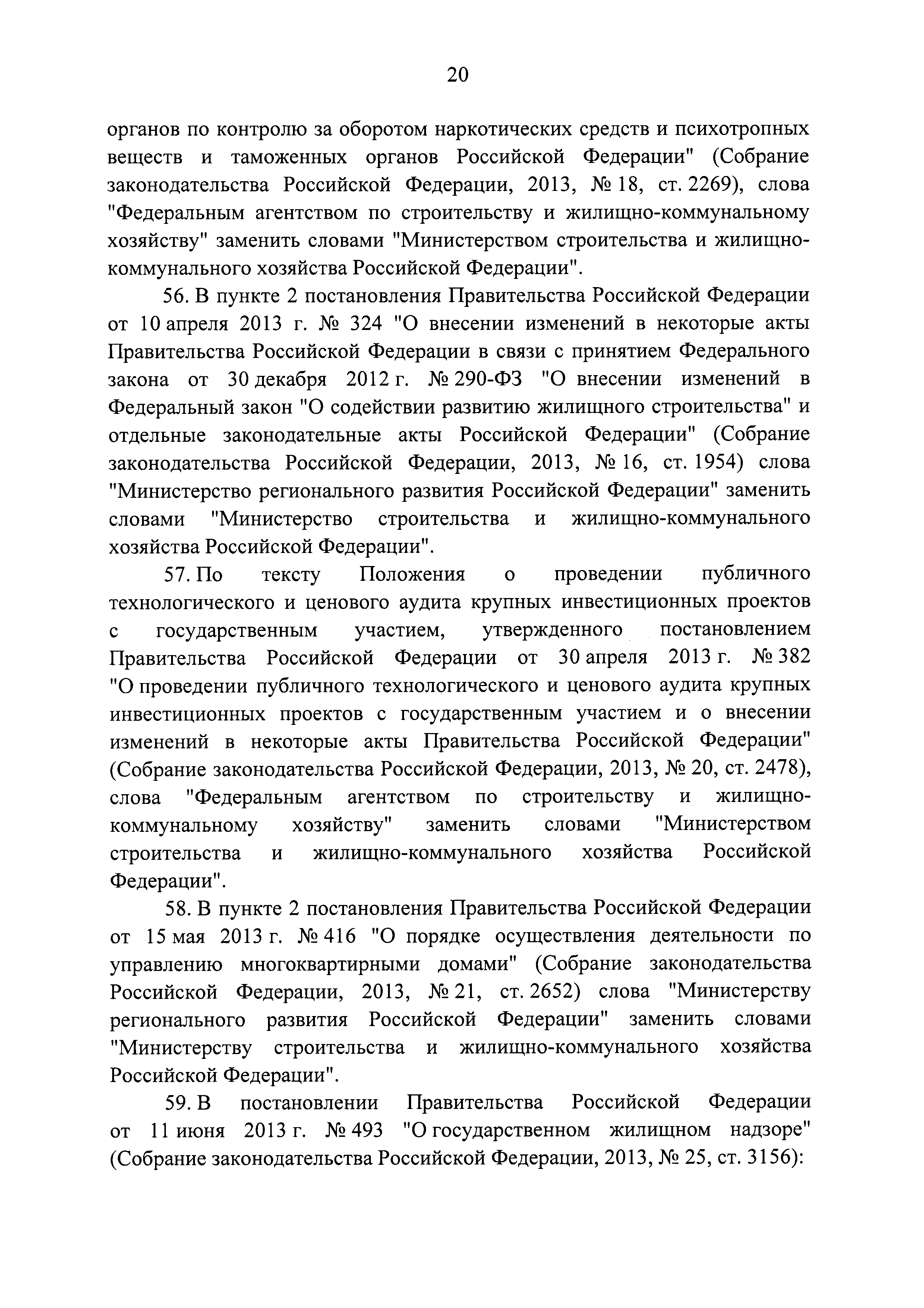 20

органов по контролю за оборотом наркотических средств и психотропных веществ и таможенных органов Российской Федерации" (Собрание законодательства Российской Федерации, 2013, № 18, ст. 2269), слова "Федеральным агентством по строительству и жилищно-коммунальному хозяйству" заменить словами "Министерством строительства и жилищно-коммунального хозяйства Российской Федерации".

56. В пункте 2 постановления Правительства Российской Федерации от 10 апреля 2013 г. № 324 "О внесении изменений в некоторые акты Правительства Российской Федерации в связи с принятием Федерального закона от 30 декабря 2012 г. № 290-ФЗ "О внесении изменений в Федеральный закон "О содействии развитию жилищного строительства" и отдельные законодательные акты Российской Федерации" (Собрание законодательства Российской Федерации, 2013, № 16, ст. 1954) слова "Министерство регионального развития Российской Федерации" заменить словами "Министерство строительства и жилищно-коммунального хозяйства Российской Федерации".

57. По тексту Положения о проведении публичного технологического и ценового аудита крупных инвестиционных проектов с государственным участием, утвержденного постановлением Правительства Российской Федерации от 30 апреля 2013 г. № 382 "О проведении публичного технологического и ценового аудита крупных инвестиционных проектов с государственным участием и о внесении изменений в некоторые акты Правительства Российской Федерации" (Собрание законодательства Российской Федерации, 2013, № 20, ст. 2478), слова "Федеральным агентством по строительству и жилищно-коммунальному хозяйству" заменить словами "Министерством строительства и жилищно-коммунального хозяйства Российской Федерации".

58. В пункте 2 постановления Правительства Российской Федерации от 15 мая 2013 г. № 416 "О порядке осуществления деятельности по управлению многоквартирными домами" (Собрание законодательства Российской Федерации, 2013, № 21, ст. 2652) слова "Министерству регионального развития Российской Федерации" заменить словами "Министерству строительства и жилищно-коммунального хозяйства Российской Федерации".

59. В постановлении Правительства Российской Федерации от 11 июня 2013 г. № 493 "О государственном жилищном надзоре" (Собрание законодательства Российской Федерации, 2013, № 25, ст. 3156):